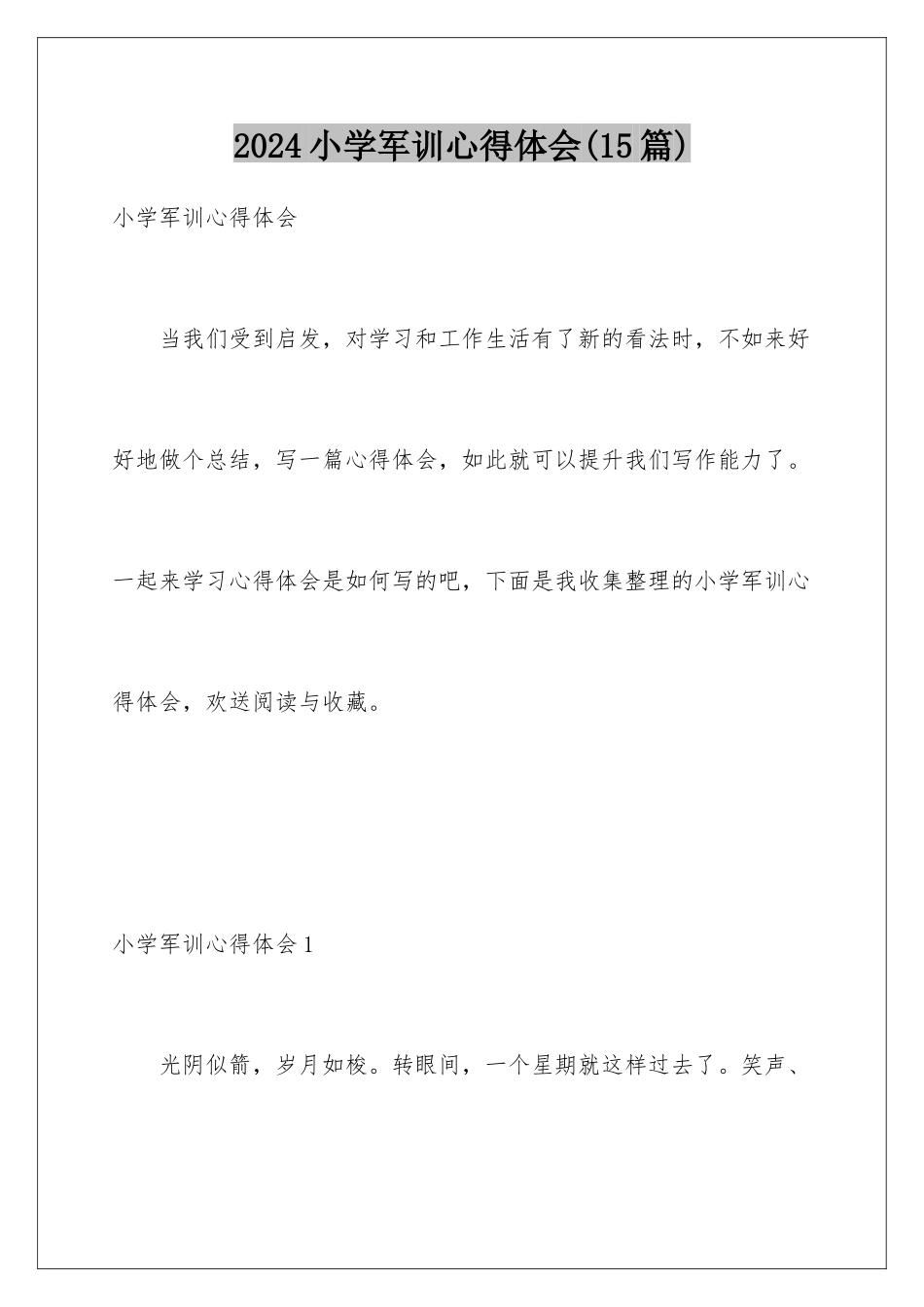 2024小学军训心得体会(15篇)

小学军训心得体会

当我们受到启发，对学习和工作生活有了新的看法时，不如来好好地做个总结，写一篇心得体会，如此就可以提升我们写作能力了。一起来学习心得体会是如何写的吧，下面是我收集整理的小学军训心得体会，欢送阅读与收藏。

小学军训心得体会1

光阴似箭，岁月如梭。转眼间，一个星期就这样过去了。笑声、